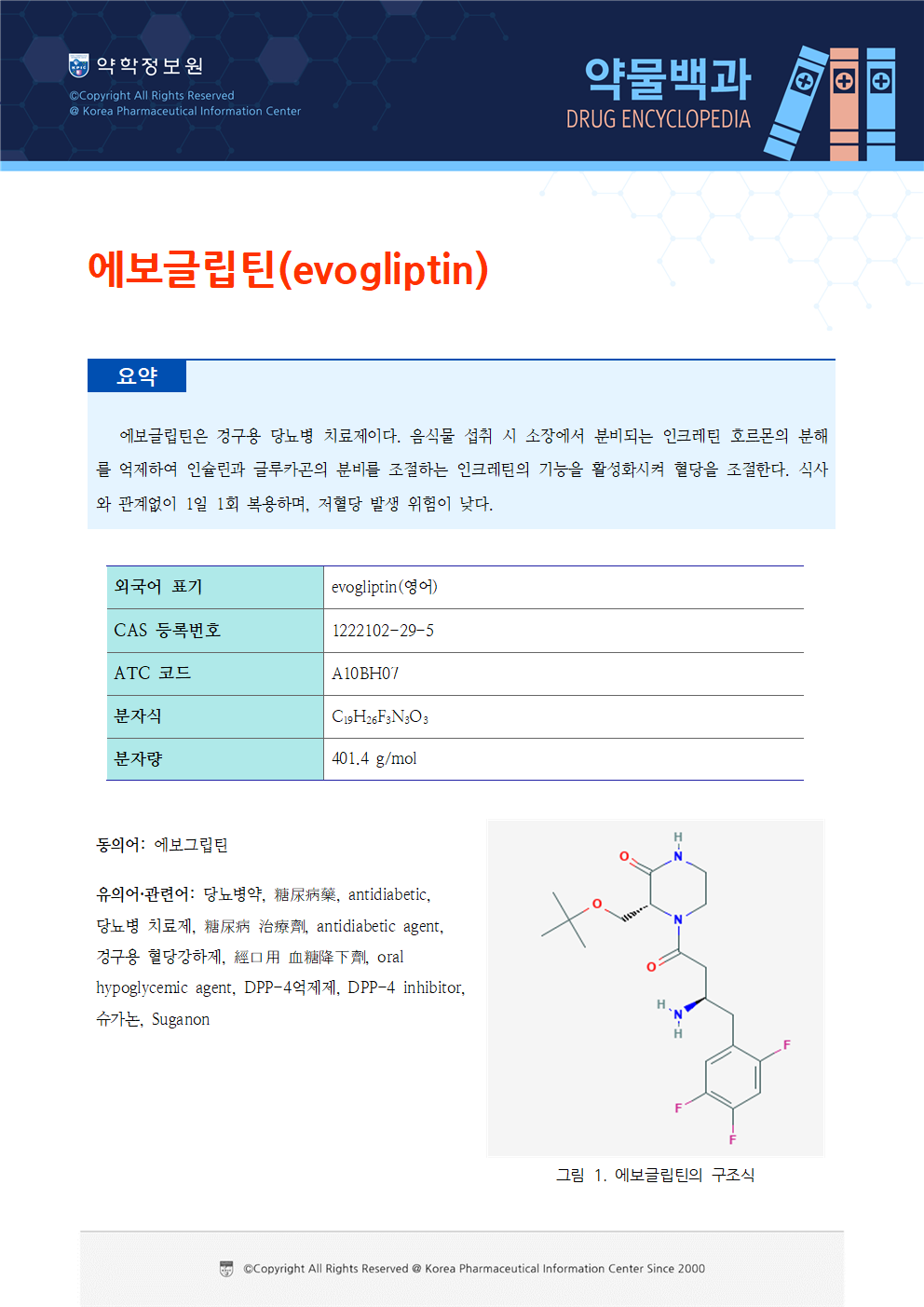 약학정보원
©Copyright All Rights Reserved
@ Korea Pharmaceutical Information Center

약물백과
DRUG ENCYCLOPEDIA

에보글립틴(evogliptin)

요약

에보글립틴은 경구용 당뇨병 치료제이다. 음식물 섭취 시 소장에서 분비되는 인크레틴 호르몬의 분해를 억제하여 인슐린과 글루카곤의 분비를 조절하는 인크레틴의 기능을 활성화시켜 혈당을 조절한다. 식사와 관계없이 1일 1회 복용하며, 저혈당 발생 위험이 낮다.

| 외국어 표기 | evogliptin(영어) |
|---|---|
| CAS 등록번호 | 1222102-29-5 |
| ATC 코드 | A10BH07 |
| 분자식 | $C_{19}H_{26}F_3N_3O_3$ |
| 분자량 | 401.4 g/mol |

동의어: 에보그립틴

유의어·관련어: 당뇨병약, 糖尿病藥, antidiabetic, 당뇨병 치료제, 糖尿病 治療劑, antidiabetic agent, 경구용 혈당강하제, 經口用 血糖降下劑, oral hypoglycemic agent, DPP-4억제제, DPP-4 inhibitor, 슈가논, Suganon

H
N
O
O
N
O
H
N
H
F
F
F

그림 1. 에보글립틴의 구조식

©Copyright All Rights Reserved @ Korea Pharmaceutical Information Center Since 2000